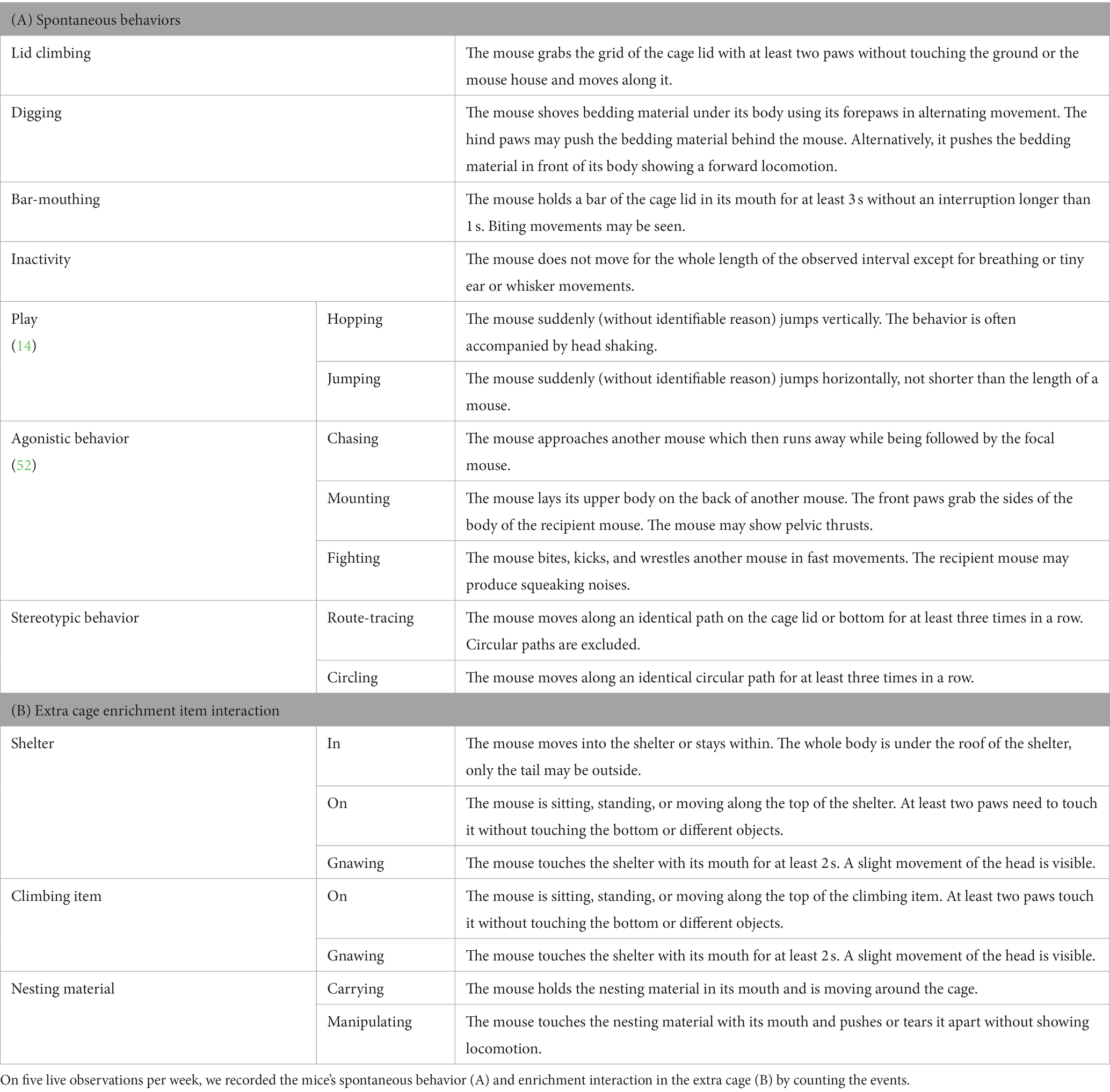 | (A) Spontaneous behaviors | | |
|---|---|---|
| Lid climbing | | The mouse grabs the grid of the cage lid with at least two paws without touching the ground or the mouse house and moves along it. |
| Digging | | The mouse shoves bedding material under its body using its forepaws in alternating movement. The hind paws may push the bedding material behind the mouse. Alternatively, it pushes the bedding material in front of its body showing a forward locomotion. |
| Bar-mouthing | | The mouse holds a bar of the cage lid in its mouth for at least 3 s without an interruption longer than 1 s. Biting movements may be seen. |
| Inactivity | | The mouse does not move for the whole length of the observed interval except for breathing or tiny ear or whisker movements. |
| Play (14) | Hopping | The mouse suddenly (without identifiable reason) jumps vertically. The behavior is often accompanied by head shaking. |
| | Jumping | The mouse suddenly (without identifiable reason) jumps horizontally, not shorter than the length of a mouse. |
| Agonistic behavior (52) | Chasing | The mouse approaches another mouse which then runs away while being followed by the focal mouse. |
| | Mounting | The mouse lays its upper body on the back of another mouse. The front paws grab the sides of the body of the recipient mouse. The mouse may show pelvic thrusts. |
| | Fighting | The mouse bites, kicks, and wrestles another mouse in fast movements. The recipient mouse may produce squeaking noises. |
| Stereotypic behavior | Route-tracing | The mouse moves along an identical path on the cage lid or bottom for at least three times in a row. Circular paths are excluded. |
| | Circling | The mouse moves along an identical circular path for at least three times in a row. |
| (B) Extra cage enrichment item interaction | | |
| Shelter | In | The mouse moves into the shelter or stays within. The whole body is under the roof of the shelter, only the tail may be outside. |
| | On | The mouse is sitting, standing, or moving along the top of the shelter. At least two paws need to touch it without touching the bottom or different objects. |
| | Gnawing | The mouse touches the shelter with its mouth for at least 2 s. A slight movement of the head is visible. |
| Climbing item | On | The mouse is sitting, standing, or moving along the top of the climbing item. At least two paws touch it without touching the bottom or different objects. |
| | Gnawing | The mouse touches the shelter with its mouth for at least 2 s. A slight movement of the head is visible. |
| Nesting material | Carrying | The mouse holds the nesting material in its mouth and is moving around the cage. |
| | Manipulating | The mouse touches the nesting material with its mouth and pushes or tears it apart without showing locomotion. |

On five live observations per week, we recorded the mice's spontaneous behavior (A) and enrichment interaction in the extra cage (B) by counting the events.